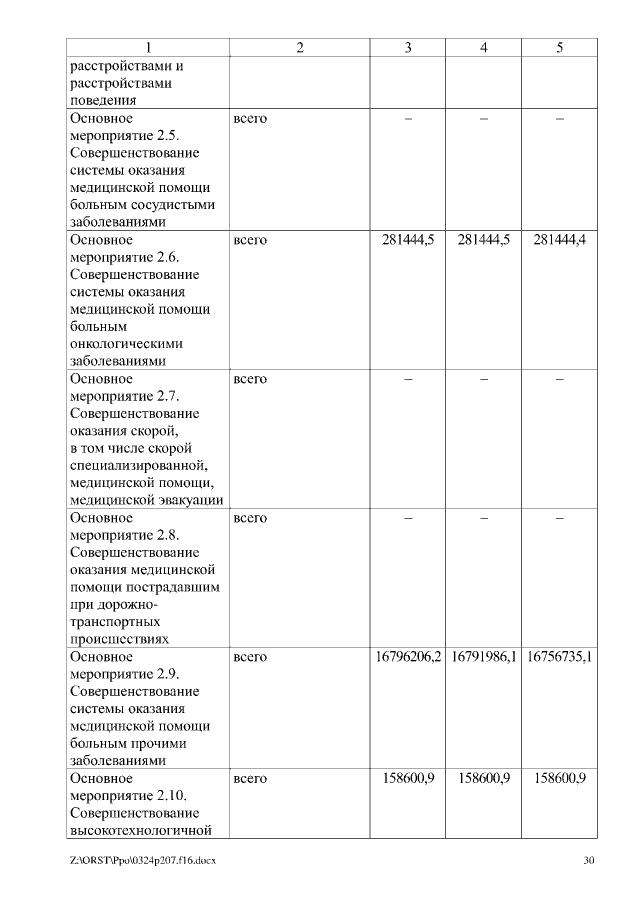 | 1 | 2 | 3 | 4 | 5 |
|---|---|---|---|---|
| расстройствами и расстройствами поведения | | | | |
| Основное мероприятие 2.5. Совершенствование системы оказания медицинской помощи больным сосудистыми заболеваниями | всего | – | – | – |
| Основное мероприятие 2.6. Совершенствование системы оказания медицинской помощи больным онкологическими заболеваниями | всего | 281444,5 | 281444,5 | 281444,4 |
| Основное мероприятие 2.7. Совершенствование оказания скорой, в том числе скорой специализированной, медицинской помощи, медицинской эвакуации | всего | – | – | – |
| Основное мероприятие 2.8. Совершенствование оказания медицинской помощи пострадавшим при дорожно-транспортных происшествиях | всего | – | – | – |
| Основное мероприятие 2.9. Совершенствование системы оказания медицинской помощи больным прочими заболеваниями | всего | 16796206,2 | 16791986,1 | 16756735,1 |
| Основное мероприятие 2.10. Совершенствование высокотехнологичной | всего | 158600,9 | 158600,9 | 158600,9 |

Z:\ORST\Ppo\0324p207.f16.docx 30